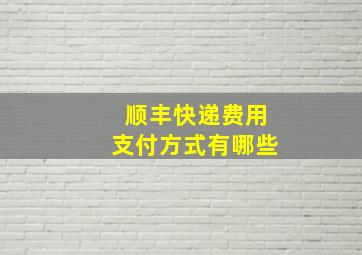 顺丰快递费用
支付方式有哪些